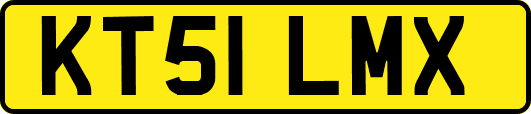 KT51 LMX